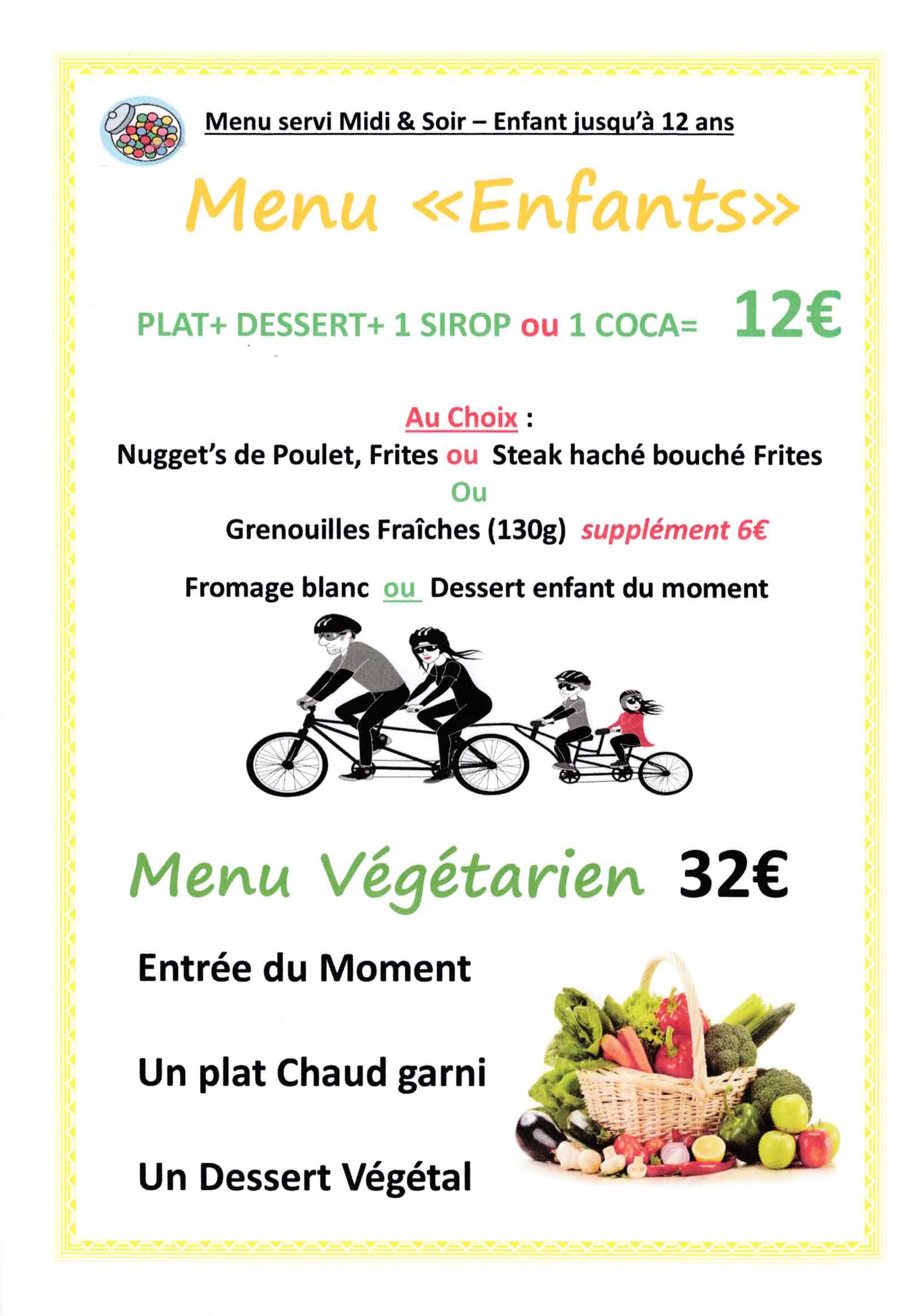 Menu servi Midi & Soir – Enfant jusqu'à 12 ans

Menu «Enfants»

PLAT+ DESSERT+ 1 SIROP ou 1 COCA= 12€

Au Choix :
Nugget's de Poulet, Frites ou Steak haché bouché Frites
Ou
Grenouilles Fraîches (130g) supplément 6€

Fromage blanc ou Dessert enfant du moment

Menu Végétarien 32€

Entrée du Moment

Un plat Chaud garni

Un Dessert Végétal